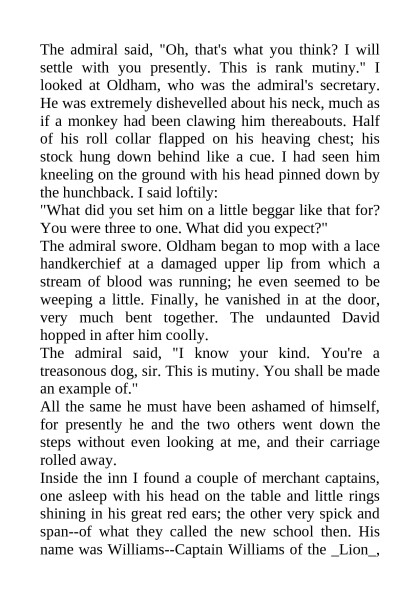 The admiral said, "Oh, that's what you think? I will settle with you presently. This is rank mutiny." I looked at Oldham, who was the admiral's secretary. He was extremely dishevelled about his neck, much as if a monkey had been clawing him thereabouts. Half of his roll collar flapped on his heaving chest; his stock hung down behind like a cue. I had seen him kneeling on the ground with his head pinned down by the hunchback. I said loftily:

"What did you set him on a little beggar like that for? You were three to one. What did you expect?"

The admiral swore. Oldham began to mop with a lace handkerchief at a damaged upper lip from which a stream of blood was running; he even seemed to be weeping a little. Finally, he vanished in at the door, very much bent together. The undaunted David hopped in after him coolly.

The admiral said, "I know your kind. You're a treasonous dog, sir. This is mutiny. You shall be made an example of."

All the same he must have been ashamed of himself, for presently he and the two others went down the steps without even looking at me, and their carriage rolled away.

Inside the inn I found a couple of merchant captains, one asleep with his head on the table and little rings shining in his great red ears; the other very spick and span--of what they called the new school then. His name was Williams--Captain Williams of the _Lion_,